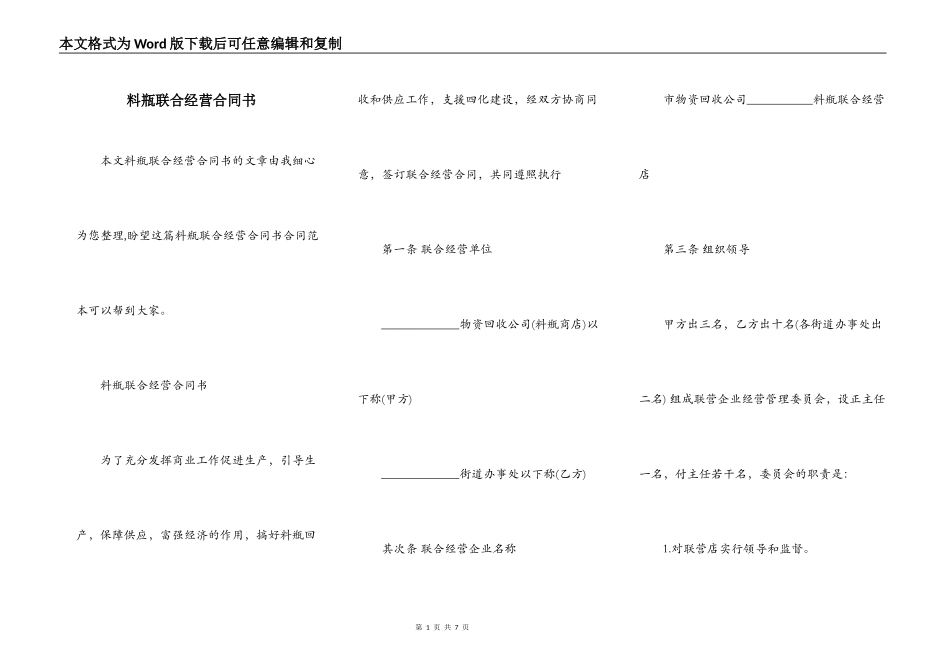 本文格式为Word版下载后可任意编辑和复制

料瓶联合经营合同书

本文料瓶联合经营合同书的文章由我细心为您整理,盼望这篇料瓶联合经营合同书合同范本可以帮到大家。

料瓶联合经营合同书

为了充分发挥商业工作促进生产，引导生产，保障供应，富强经济的作用，搞好料瓶回收和供应工作，支援四化建设，经双方协商同意，签订联合经营合同，共同遵照执行

第一条 联合经营单位

____________物资回收公司(料瓶商店)以下称(甲方)

____________街道办事处以下称(乙方)

其次条 联合经营企业名称

市物资回收公司__________料瓶联合经营店

第三条 组织领导

甲方出三名，乙方出十名(各街道办事处出二名) 组成联营企业经营管理委员会，设正主任一名，付主任若干名，委员会的职责是:

1.对联营店实行领导和监督。

第 1 页 共 7 页